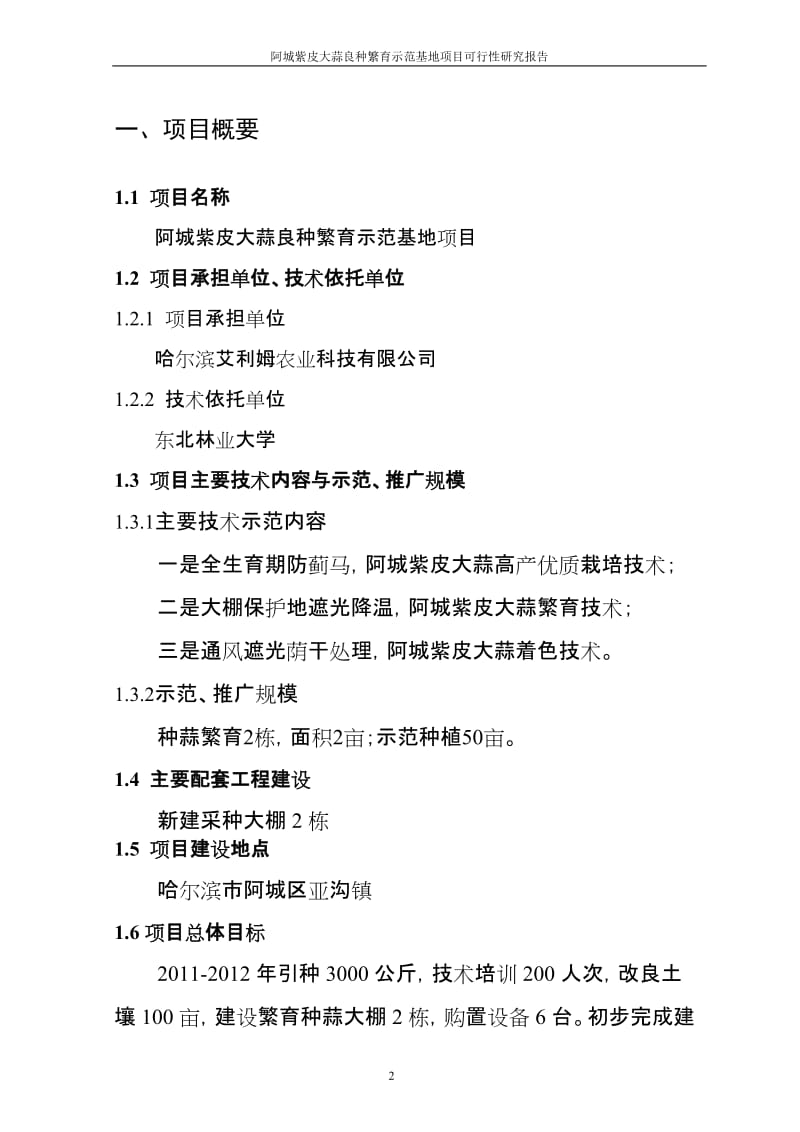 阿城紫皮大蒜良种繁育示范基地项目可行性研究报告

一、项目概要

1.1 项目名称

阿城紫皮大蒜良种繁育示范基地项目

1.2 项目承担单位、技术依托单位

1.2.1 项目承担单位

哈尔滨艾利姆农业科技有限公司

1.2.2 技术依托单位

东北林业大学

1.3 项目主要技术内容与示范、推广规模

1.3.1主要技术示范内容

一是全生育期防蓟马，阿城紫皮大蒜高产优质栽培技术；

二是大棚保护地遮光降温，阿城紫皮大蒜繁育技术；

三是通风遮光荫干处理，阿城紫皮大蒜着色技术。

1.3.2示范、推广规模

种蒜繁育2栋，面积2亩；示范种植50亩。

1.4 主要配套工程建设

新建采种大棚 2 栋

1.5 项目建设地点

哈尔滨市阿城区亚沟镇

1.6 项目总体目标

2011-2012 年引种 3000 公斤，技术培训 200 人次，改良土壤 100 亩，建设繁育种蒜大棚 2 栋，购置设备 6 台。初步完成建

2